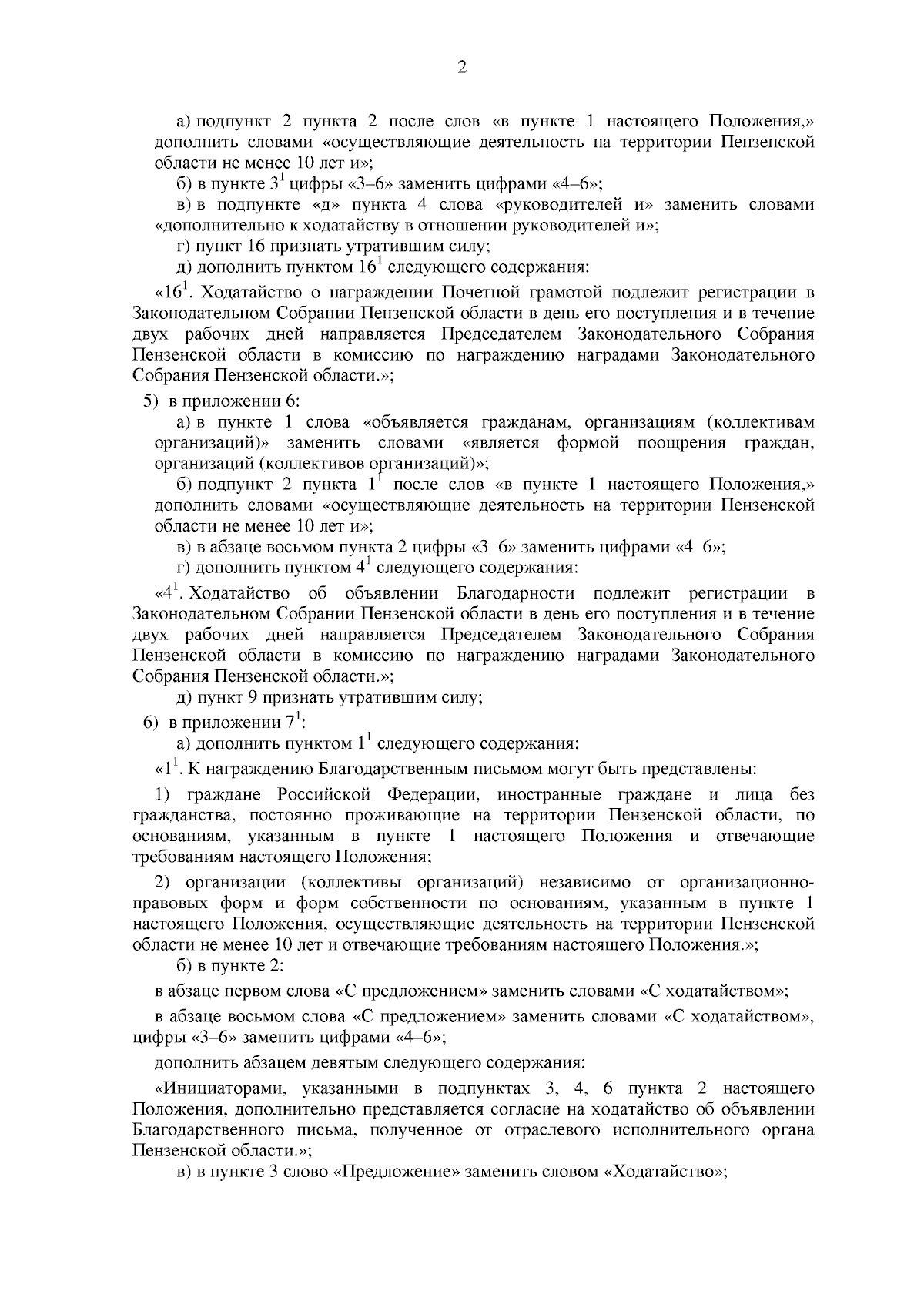 2

а) подпункт 2 пункта 2 после слов «в пункте 1 настоящего Положения,» дополнить словами «осуществляющие деятельность на территории Пензенской области не менее 10 лет и»;

б) в пункте $3^1$ цифры «3–6» заменить цифрами «4–6»;

в) в подпункте «д» пункта 4 слова «руководителей и» заменить словами «дополнительно к ходатайству в отношении руководителей и»;

г) пункт 16 признать утратившим силу;

д) дополнить пунктом $16^1$ следующего содержания:

«$16^1$. Ходатайство о награждении Почетной грамотой подлежит регистрации в Законодательном Собрании Пензенской области в день его поступления и в течение двух рабочих дней направляется Председателем Законодательного Собрания Пензенской области в комиссию по награждению наградами Законодательного Собрания Пензенской области.»;

5) в приложении 6:

а) в пункте 1 слова «объявляется гражданам, организациям (коллективам организаций)» заменить словами «является формой поощрения граждан, организаций (коллективов организаций)»;

б) подпункт 2 пункта $1^1$ после слов «в пункте 1 настоящего Положения,» дополнить словами «осуществляющие деятельность на территории Пензенской области не менее 10 лет и»;

в) в абзаце восьмом пункта 2 цифры «3–6» заменить цифрами «4–6»;

г) дополнить пунктом $4^1$ следующего содержания:

«$4^1$. Ходатайство об объявлении Благодарности подлежит регистрации в Законодательном Собрании Пензенской области в день его поступления и в течение двух рабочих дней направляется Председателем Законодательного Собрания Пензенской области в комиссию по награждению наградами Законодательного Собрания Пензенской области.»;

д) пункт 9 признать утратившим силу;

6) в приложении $7^1$:

а) дополнить пунктом $1^1$ следующего содержания:

«$1^1$. К награждению Благодарственным письмом могут быть представлены:

1) граждане Российской Федерации, иностранные граждане и лица без гражданства, постоянно проживающие на территории Пензенской области, по основаниям, указанным в пункте 1 настоящего Положения и отвечающие требованиям настоящего Положения;

2) организации (коллективы организаций) независимо от организационно-правовых форм и форм собственности по основаниям, указанным в пункте 1 настоящего Положения, осуществляющие деятельность на территории Пензенской области не менее 10 лет и отвечающие требованиям настоящего Положения.»;

б) в пункте 2:

в абзаце первом слова «С предложением» заменить словами «С ходатайством»;

в абзаце восьмом слова «С предложением» заменить словами «С ходатайством», цифры «3–6» заменить цифрами «4–6»;

дополнить абзацем девятым следующего содержания:

«Инициаторами, указанными в подпунктах 3, 4, 6 пункта 2 настоящего Положения, дополнительно представляется согласие на ходатайство об объявлении Благодарственного письма, полученное от отраслевого исполнительного органа Пензенской области.»;

в) в пункте 3 слово «Предложение» заменить словом «Ходатайство»;